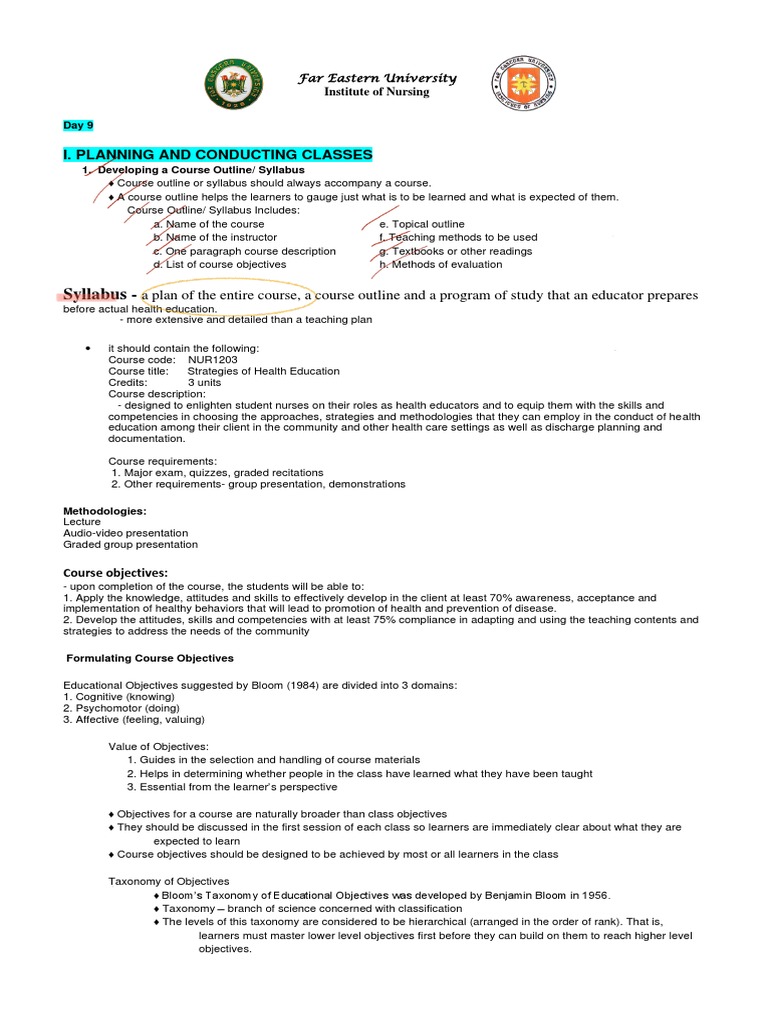 Far Eastern University
Institute of Nursing

Day 9

I. PLANNING AND CONDUCTING CLASSES

1. Developing a Course Outline/ Syllabus

♦ Course outline or syllabus should always accompany a course.
♦ A course outline helps the learners to gauge just what is to be learned and what is expected of them.

Course Outline/ Syllabus Includes:

a. Name of the course
b. Name of the instructor
c. One paragraph course description
d. List of course objectives
e. Topical outline
f. Teaching methods to be used
g. Textbooks or other readings
h. Methods of evaluation

Syllabus - a plan of the entire course, a course outline and a program of study that an educator prepares before actual health education.
- more extensive and detailed than a teaching plan

• it should contain the following:
Course code: NUR1203
Course title: Strategies of Health Education
Credits: 3 units
Course description:
- designed to enlighten student nurses on their roles as health educators and to equip them with the skills and competencies in choosing the approaches, strategies and methodologies that they can employ in the conduct of health education among their client in the community and other health care settings as well as discharge planning and documentation.

Course requirements:
1. Major exam, quizzes, graded recitations
2. Other requirements- group presentation, demonstrations

Methodologies:
Lecture
Audio-video presentation
Graded group presentation

Course objectives:
- upon completion of the course, the students will be able to:
1. Apply the knowledge, attitudes and skills to effectively develop in the client at least 70% awareness, acceptance and implementation of healthy behaviors that will lead to promotion of health and prevention of disease.
2. Develop the attitudes, skills and competencies with at least 75% compliance in adapting and using the teaching contents and strategies to address the needs of the community

Formulating Course Objectives

Educational Objectives suggested by Bloom (1984) are divided into 3 domains:
1. Cognitive (knowing)
2. Psychomotor (doing)
3. Affective (feeling, valuing)

Value of Objectives:
1. Guides in the selection and handling of course materials
2. Helps in determining whether people in the class have learned what they have been taught
3. Essential from the learner's perspective

♦ Objectives for a course are naturally broader than class objectives
♦ They should be discussed in the first session of each class so learners are immediately clear about what they are expected to learn
♦ Course objectives should be designed to be achieved by most or all learners in the class

Taxonomy of Objectives
♦ Bloom's Taxonomy of Educational Objectives was developed by Benjamin Bloom in 1956.
♦ Taxonomy – branch of science concerned with classification
♦ The levels of this taxonomy are considered to be hierarchical (arranged in the order of rank). That is, learners must master lower level objectives first before they can build on them to reach higher level objectives.